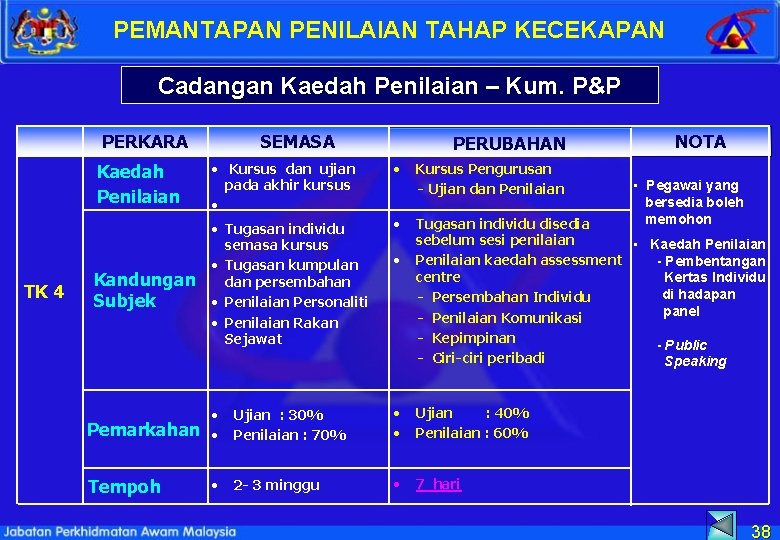 PEMANTAPAN PENILAIAN TAHAP KECEKAPAN

Cadangan Kaedah Penilaian – Kum. P&P

| | PERKARA | SEMASA | PERUBAHAN | NOTA |
|---|---|---|---|---|
| TK 4 | Kaedah Penilaian | • Kursus dan ujian pada akhir kursus • | • Kursus Pengurusan - Ujian dan Penilaian | ▪ Pegawai yang bersedia boleh memohon ▪ Kaedah Penilaian - Pembentangan Kertas Individu di hadapan panel - Public Speaking |
| | Kandungan Subjek | • Tugasan individu semasa kursus • Tugasan kumpulan dan persembahan • Penilaian Personaliti • Penilaian Rakan Sejawat | • Tugasan individu disedia sebelum sesi penilaian • Penilaian kaedah assessment centre - Persembahan Individu - Penilaian Komunikasi - Kepimpinan - Ciri-ciri peribadi | |
| | Pemarkahan | • Ujian : 30% • Penilaian : 70% | • Ujian : 40% • Penilaian : 60% | |
| | Tempoh | • 2- 3 minggu | • 7 hari | |

Jabatan Perkhidmatan Awam Malaysia

38